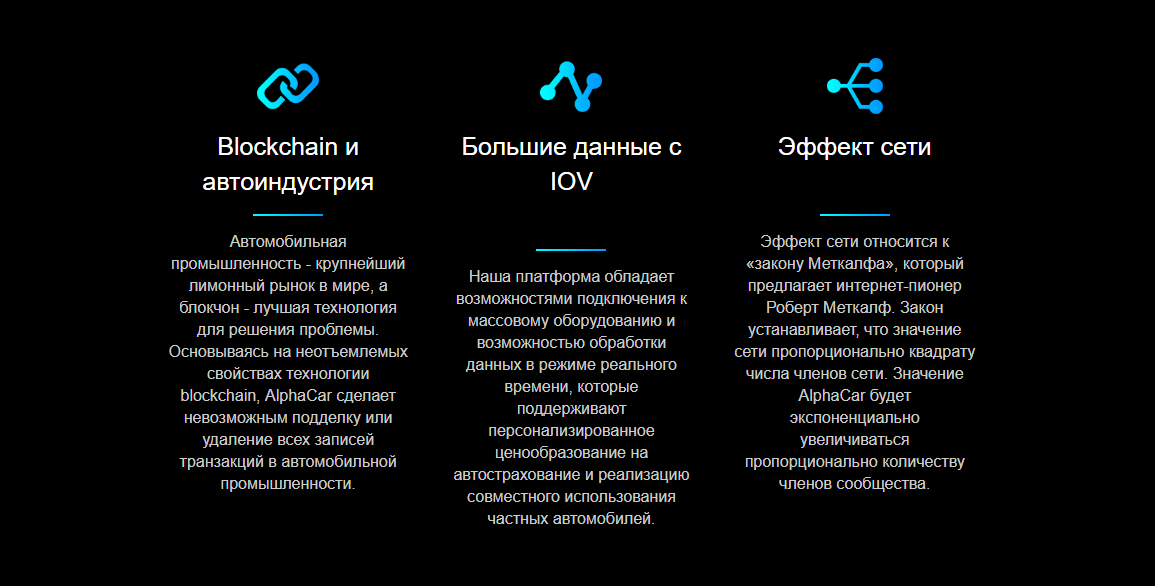 Blockchain и автоиндустрия

Автомобильная промышленность - крупнейший лимонный рынок в мире, а блокчон - лучшая технология для решения проблемы. Основываясь на неотъемлемых свойствах технологии blockchain, AlphaCar сделает невозможным подделку или удаление всех записей транзакций в автомобильной промышленности.

Большие данные с IOV

Наша платформа обладает возможностями подключения к массовому оборудованию и возможностью обработки данных в режиме реального времени, которые поддерживают персонализированное ценообразование на автострахование и реализацию совместного использования частных автомобилей.

Эффект сети

Эффект сети относится к «закону Меткалфа», который предлагает интернет-пионер Роберт Меткалф. Закон устанавливает, что значение сети пропорционально квадрату числа членов сети. Значение AlphaCar будет экспоненциально увеличиваться пропорционально количеству членов сообщества.